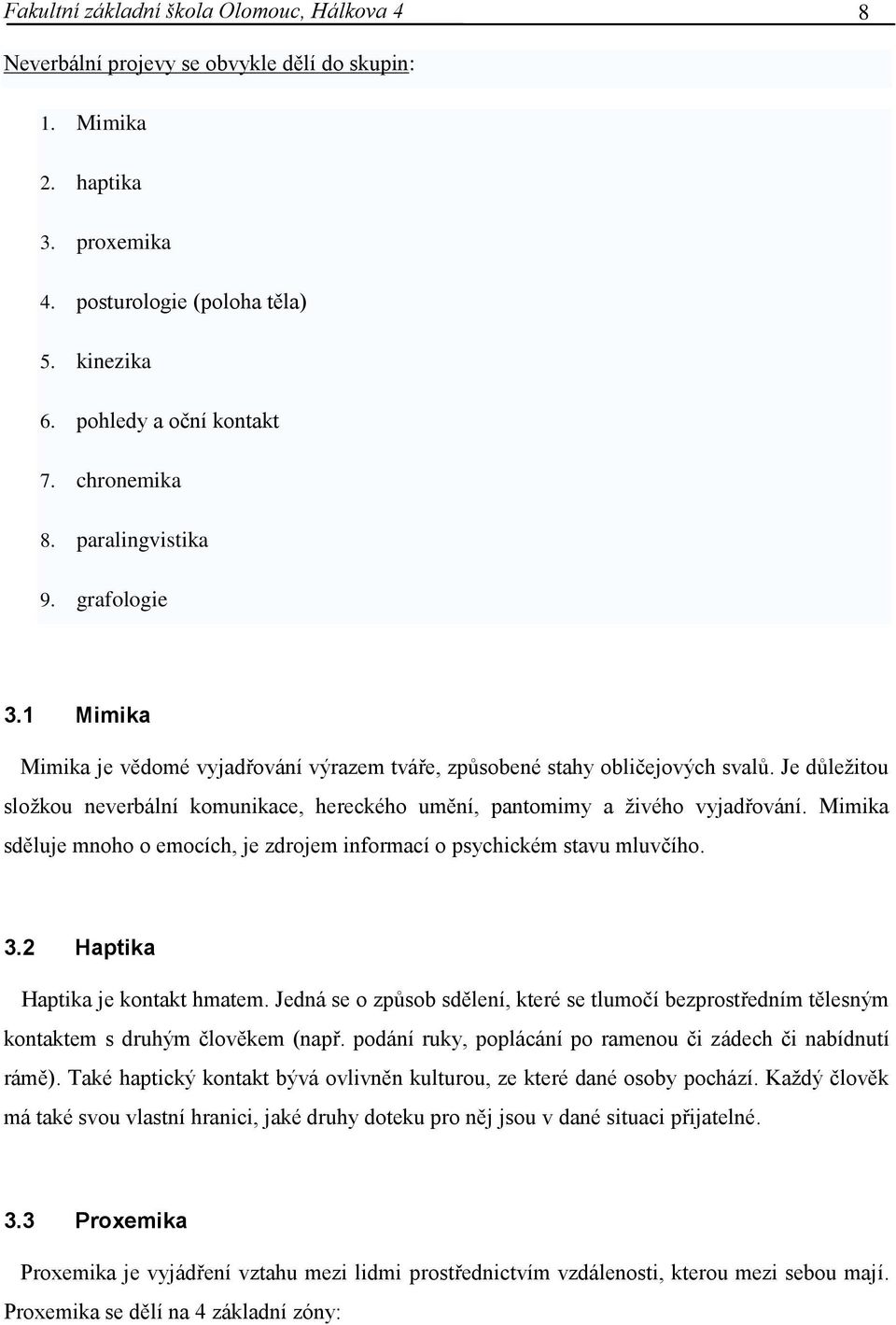 Fakultní základní škola Olomouc, Hálkova 4 8

Neverbální projevy se obvykle dělí do skupin:

1. Mimika
2. haptika
3. proxemika
4. posturologie (poloha těla)
5. kinezika
6. pohledy a oční kontakt
7. chronemika
8. paralingvistika
9. grafologie

3.1 Mimika

Mimika je vědomé vyjadřování výrazem tváře, způsobené stahy obličejových svalů. Je důležitou složkou neverbální komunikace, hereckého umění, pantomimy a živého vyjadřování. Mimika sděluje mnoho o emocích, je zdrojem informací o psychickém stavu mluvčího.

3.2 Haptika

Haptika je kontakt hmatem. Jedná se o způsob sdělení, které se tlumočí bezprostředním tělesným kontaktem s druhým člověkem (např. podání ruky, poplácání po ramenou či zádech či nabídnutí rámě). Také haptický kontakt bývá ovlivněn kulturou, ze které dané osoby pochází. Každý člověk má také svou vlastní hranici, jaké druhy doteku pro něj jsou v dané situaci přijatelné.

3.3 Proxemika

Proxemika je vyjádření vztahu mezi lidmi prostřednictvím vzdálenosti, kterou mezi sebou mají. Proxemika se dělí na 4 základní zóny: